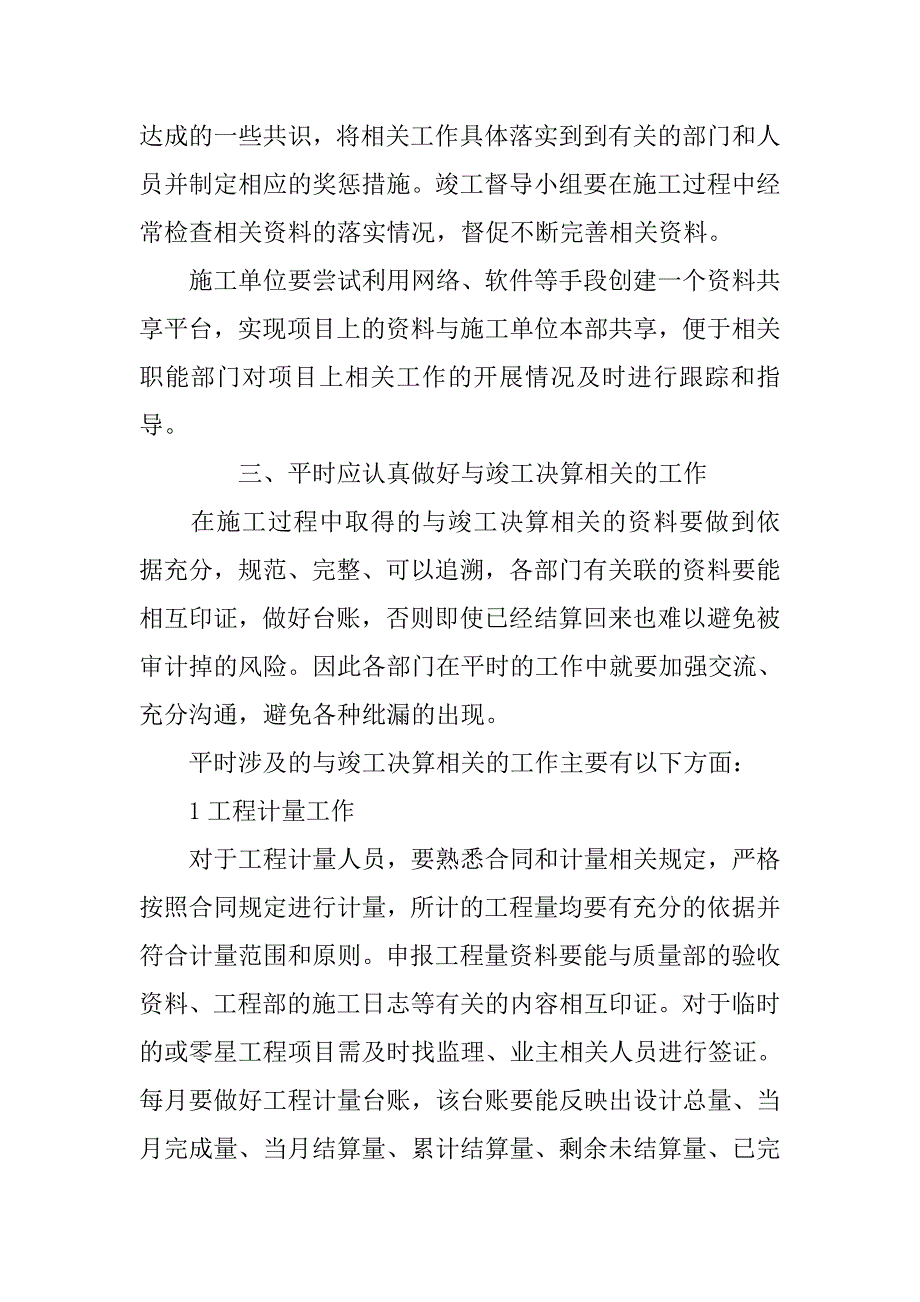 达成的一些共识，将相关工作具体落实到到有关的部门和人员并制定相应的奖惩措施。竣工督导小组要在施工过程中经常检查相关资料的落实情况，督促不断完善相关资料。

施工单位要尝试利用网络、软件等手段创建一个资料共享平台，实现项目上的资料与施工单位本部共享，便于相关职能部门对项目上相关工作的开展情况及时进行跟踪和指导。

三、平时应认真做好与竣工决算相关的工作

在施工过程中取得的与竣工决算相关的资料要做到依据充分，规范、完整、可以追溯，各部门有关联的资料要能相互印证，做好台账，否则即使已经结算回来也难以避免被审计掉的风险。因此各部门在平时的工作中就要加强交流、充分沟通，避免各种纰漏的出现。

平时涉及的与竣工决算相关的工作主要有以下方面：

1 工程计量工作

对于工程计量人员，要熟悉合同和计量相关规定，严格按照合同规定进行计量，所计的工程量均要有充分的依据并符合计量范围和原则。申报工程量资料要能与质量部的验收资料、工程部的施工日志等有关的内容相互印证。对于临时的或零星工程项目需及时找监理、业主相关人员进行签证。每月要做好工程计量台账，该台账要能反映出设计总量、当月完成量、当月结算量、累计结算量、剩余未结算量、已完